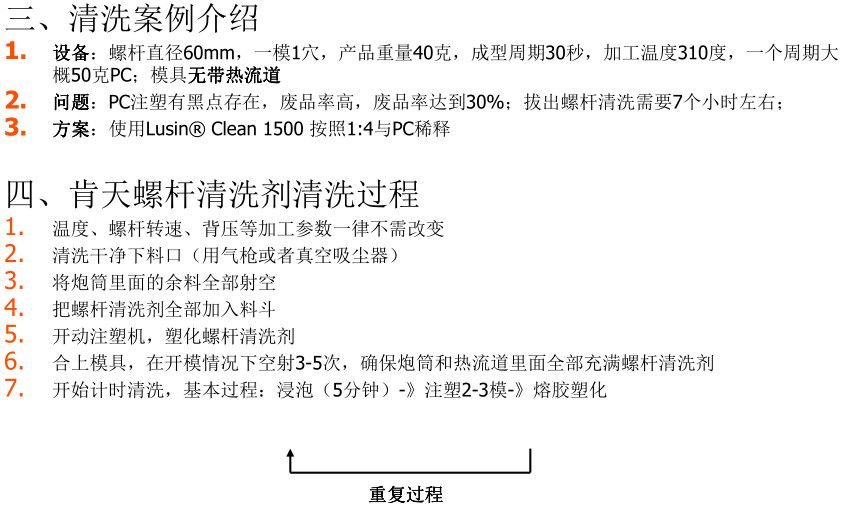 三、清洗案例介绍

1. 设备：螺杆直径60mm，一模1穴，产品重量40克，成型周期30秒，加工温度310度，一个周期大概50克PC；模具无带热流道
2. 问题：PC注塑有黑点存在，废品率高，废品率达到30%；拔出螺杆清洗需要7个小时左右；
3. 方案：使用Lusin® Clean 1500 按照1:4与PC稀释

四、肯天螺杆清洗剂清洗过程

1. 温度、螺杆转速、背压等加工参数一律不需改变
2. 清洗干净下料口（用气枪或者真空吸尘器）
3. 将炮筒里面的余料全部射空
4. 把螺杆清洗剂全部加入料斗
5. 开动注塑机，塑化螺杆清洗剂
6. 合上模具，在开模情况下空射3-5次，确保炮筒和热流道里面全部充满螺杆清洗剂
7. 开始计时清洗，基本过程：浸泡（5分钟）-》注塑2-3模-》熔胶塑化

重复过程